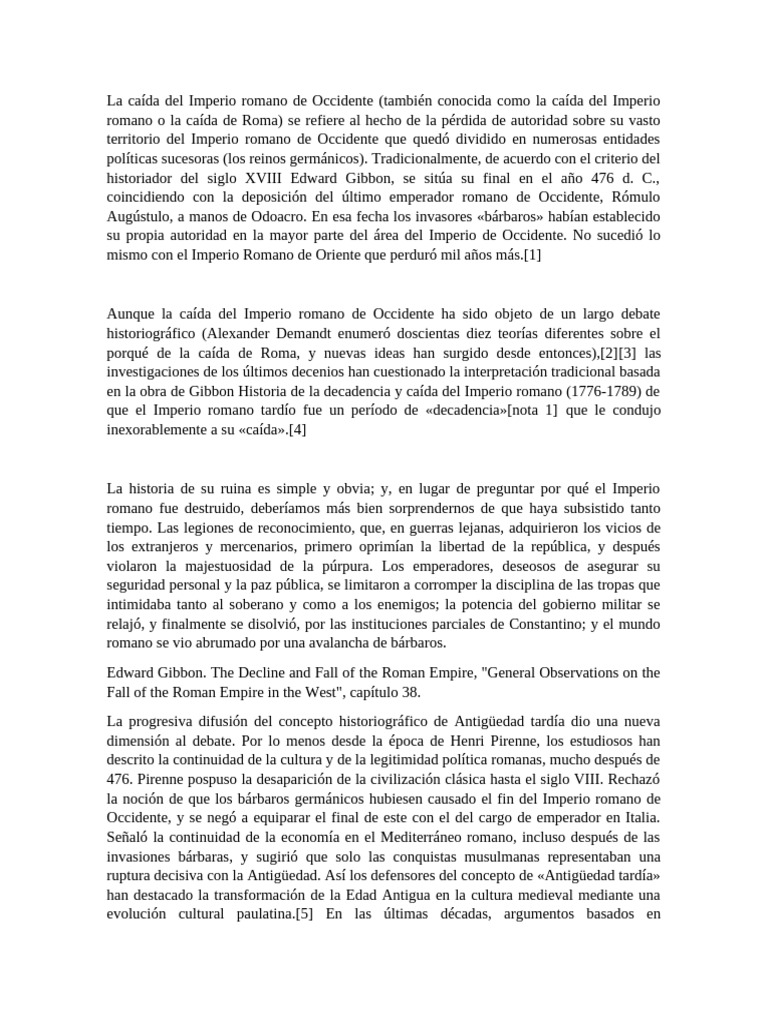 La caída del Imperio romano de Occidente (también conocida como la caída del Imperio romano o la caída de Roma) se refiere al hecho de la pérdida de autoridad sobre su vasto territorio del Imperio romano de Occidente que quedó dividido en numerosas entidades políticas sucesoras (los reinos germánicos). Tradicionalmente, de acuerdo con el criterio del historiador del siglo XVIII Edward Gibbon, se sitúa su final en el año 476 d. C., coincidiendo con la deposición del último emperador romano de Occidente, Rómulo Augústulo, a manos de Odoacro. En esa fecha los invasores «bárbaros» habían establecido su propia autoridad en la mayor parte del área del Imperio de Occidente. No sucedió lo mismo con el Imperio Romano de Oriente que perduró mil años más.[1]

Aunque la caída del Imperio romano de Occidente ha sido objeto de un largo debate historiográfico (Alexander Demandt enumeró doscientas diez teorías diferentes sobre el porqué de la caída de Roma, y nuevas ideas han surgido desde entonces),[2][3] las investigaciones de los últimos decenios han cuestionado la interpretación tradicional basada en la obra de Gibbon Historia de la decadencia y caída del Imperio romano (1776-1789) de que el Imperio romano tardío fue un período de «decadencia»[nota 1] que le condujo inexorablemente a su «caída».[4]

La historia de su ruina es simple y obvia; y, en lugar de preguntar por qué el Imperio romano fue destruido, deberíamos más bien sorprendernos de que haya subsistido tanto tiempo. Las legiones de reconocimiento, que, en guerras lejanas, adquirieron los vicios de los extranjeros y mercenarios, primero oprimían la libertad de la república, y después violaron la majestuosidad de la púrpura. Los emperadores, deseosos de asegurar su seguridad personal y la paz pública, se limitaron a corromper la disciplina de las tropas que intimidaba tanto al soberano y como a los enemigos; la potencia del gobierno militar se relajó, y finalmente se disolvió, por las instituciones parciales de Constantino; y el mundo romano se vio abrumado por una avalancha de bárbaros.

Edward Gibbon. The Decline and Fall of the Roman Empire, "General Observations on the Fall of the Roman Empire in the West", capítulo 38.

La progresiva difusión del concepto historiográfico de Antigüedad tardía dio una nueva dimensión al debate. Por lo menos desde la época de Henri Pirenne, los estudiosos han descrito la continuidad de la cultura y de la legitimidad política romanas, mucho después de 476. Pirenne pospuso la desaparición de la civilización clásica hasta el siglo VIII. Rechazó la noción de que los bárbaros germánicos hubiesen causado el fin del Imperio romano de Occidente, y se negó a equiparar el final de este con el del cargo de emperador en Italia. Señaló la continuidad de la economía en el Mediterráneo romano, incluso después de las invasiones bárbaras, y sugirió que solo las conquistas musulmanas representaban una ruptura decisiva con la Antigüedad. Así los defensores del concepto de «Antigüedad tardía» han destacado la transformación de la Edad Antigua en la cultura medieval mediante una evolución cultural paulatina.[5] En las últimas décadas, argumentos basados en